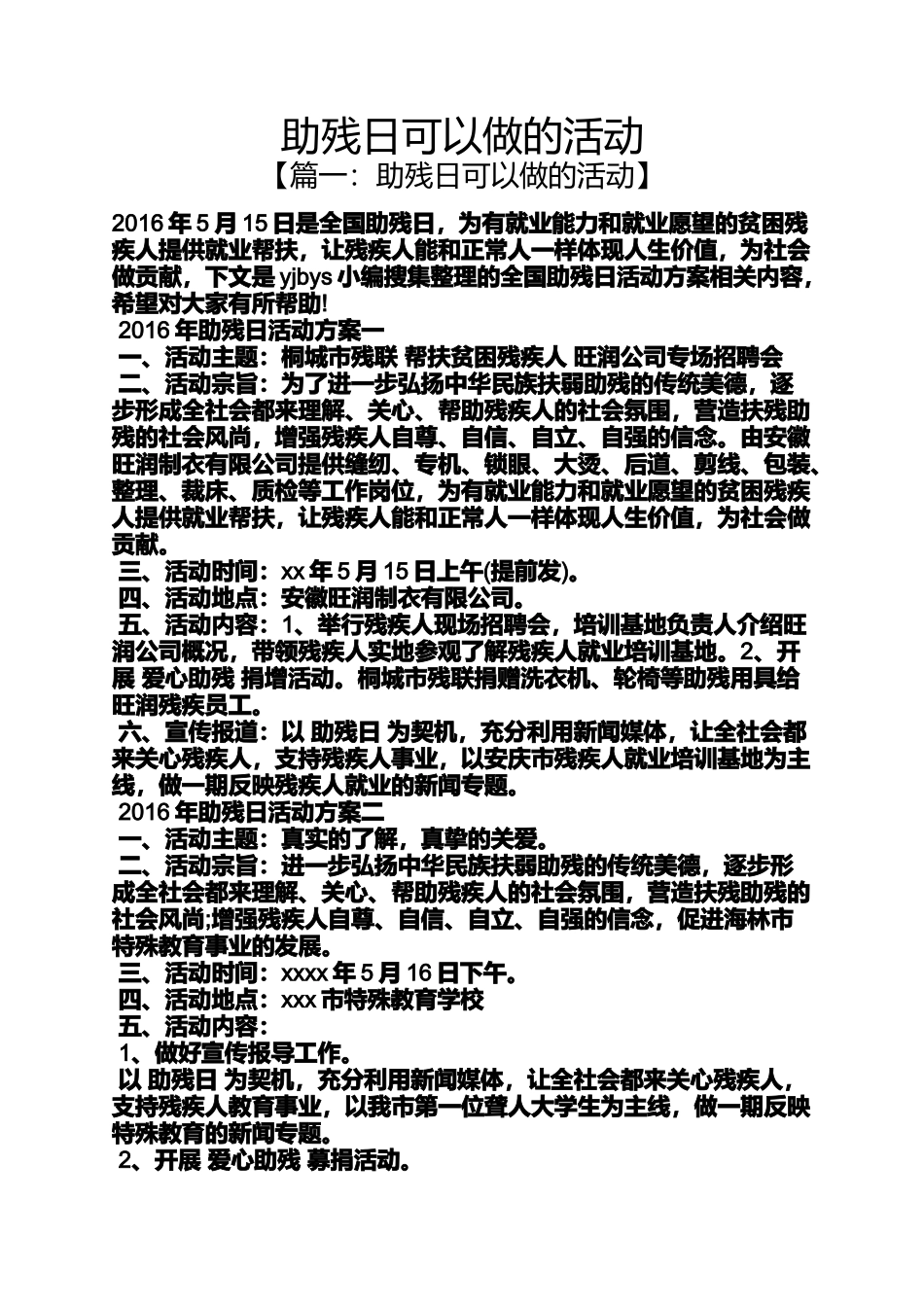 助残日可以做的活动

【篇一：助残日可以做的活动】

2016 年 5 月 15 日是全国助残日，为有就业能力和就业愿望的贫困残疾人提供就业帮扶，让残疾人能和正常人一样体现人生价值，为社会做贡献，下文是 yjbys 小编搜集整理的全国助残日活动方案相关内容，希望对大家有所帮助!

2016 年助残日活动方案一

一、活动主题：桐城市残联 帮扶贫困残疾人 旺润公司专场招聘会

二、活动宗旨：为了进一步弘扬中华民族扶弱助残的传统美德，逐步形成全社会都来理解、关心、帮助残疾人的社会氛围，营造扶残助残的社会风尚，增强残疾人自尊、自信、自立、自强的信念。由安徽旺润制衣有限公司提供缝纫、专机、锁眼、大烫、后道、剪线、包装、整理、裁床、质检等工作岗位，为有就业能力和就业愿望的贫困残疾人提供就业帮扶，让残疾人能和正常人一样体现人生价值，为社会做贡献。

三、活动时间：xx 年 5 月 15 日上午(提前发)。

四、活动地点：安徽旺润制衣有限公司。

五、活动内容：1、举行残疾人现场招聘会，培训基地负责人介绍旺润公司概况，带领残疾人实地参观了解残疾人就业培训基地。2、开展 爱心助残 捐增活动。桐城市残联捐赠洗衣机、轮椅等助残用具给旺润残疾员工。

六、宣传报道：以 助残日 为契机，充分利用新闻媒体，让全社会都来关心残疾人，支持残疾人事业，以安庆市残疾人就业培训基地为主线，做一期反映残疾人就业的新闻专题。

2016 年助残日活动方案二

一、活动主题：真实的了解，真挚的关爱。

二、活动宗旨：进一步弘扬中华民族扶弱助残的传统美德，逐步形成全社会都来理解、关心、帮助残疾人的社会氛围，营造扶残助残的社会风尚;增强残疾人自尊、自信、自立、自强的信念，促进海林市特殊教育事业的发展。

三、活动时间：xxxx 年 5 月 16 日下午。

四、活动地点：xxx 市特殊教育学校

五、活动内容：

1、做好宣传报导工作。

以 助残日 为契机，充分利用新闻媒体，让全社会都来关心残疾人，支持残疾人教育事业，以我市第一位聋人大学生为主线，做一期反映特殊教育的新闻专题。

2、开展 爱心助残 募捐活动。